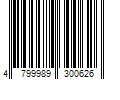 4 799989 300626